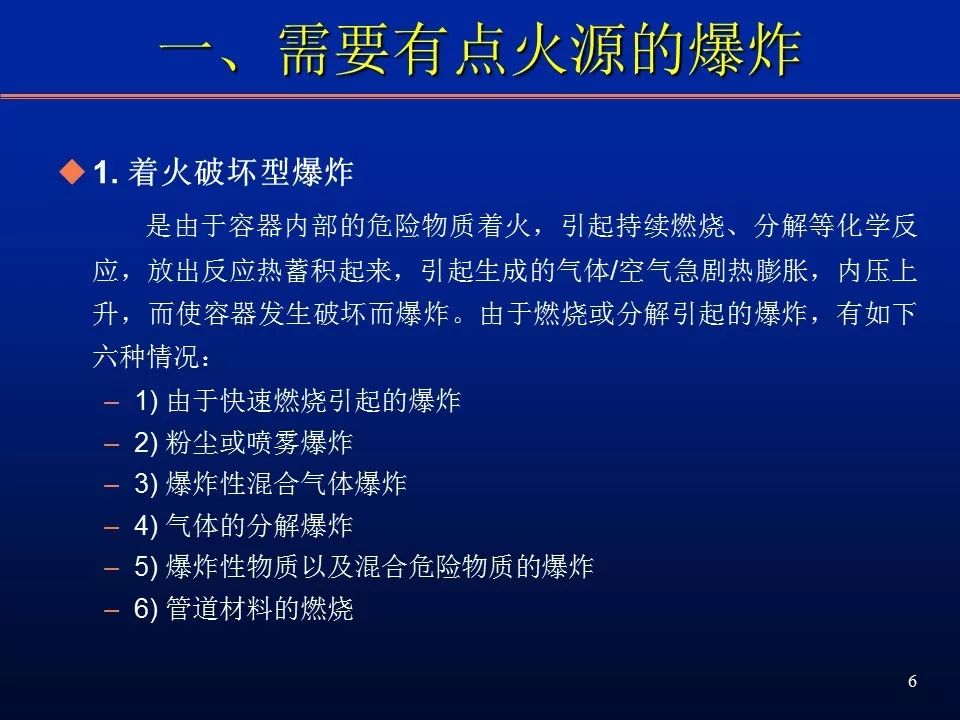 一、需要有点火源的爆炸

◆ 1. 着火破坏型爆炸

是由于容器内部的危险物质着火，引起持续燃烧、分解等化学反应，放出反应热蓄积起来，引起生成的气体/空气急剧热膨胀，内压上升，而使容器发生破坏而爆炸。由于燃烧或分解引起的爆炸，有如下六种情况：

– 1) 由于快速燃烧引起的爆炸
– 2) 粉尘或喷雾爆炸
– 3) 爆炸性混合气体爆炸
– 4) 气体的分解爆炸
– 5) 爆炸性物质以及混合危险物质的爆炸
– 6) 管道材料的燃烧

6